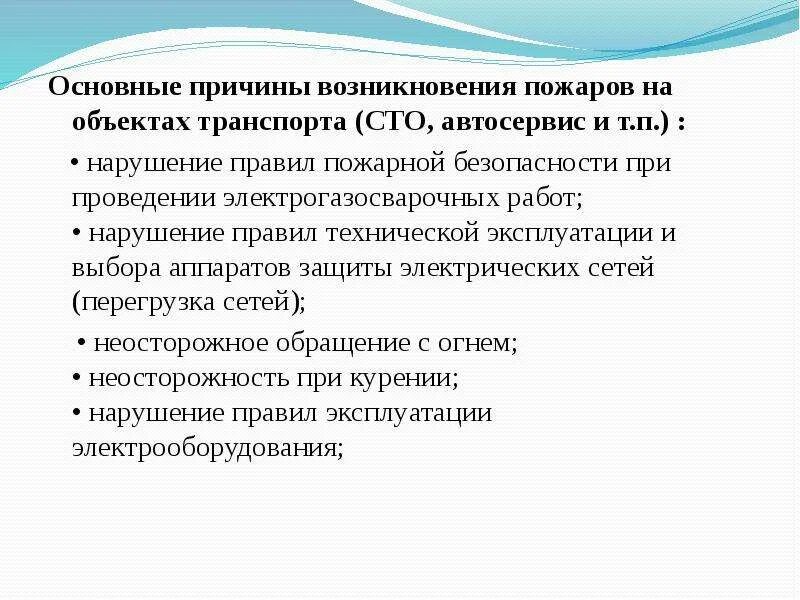 Основные причины возникновения пожаров на объектах транспорта (СТО, автосервис и т.п.) :

• нарушение правил пожарной безопасности при проведении электрогазосварочных работ;
• нарушение правил технической эксплуатации и выбора аппаратов защиты электрических сетей (перегрузка сетей);

• неосторожное обращение с огнем;
• неосторожность при курении;
• нарушение правил эксплуатации электрооборудования;